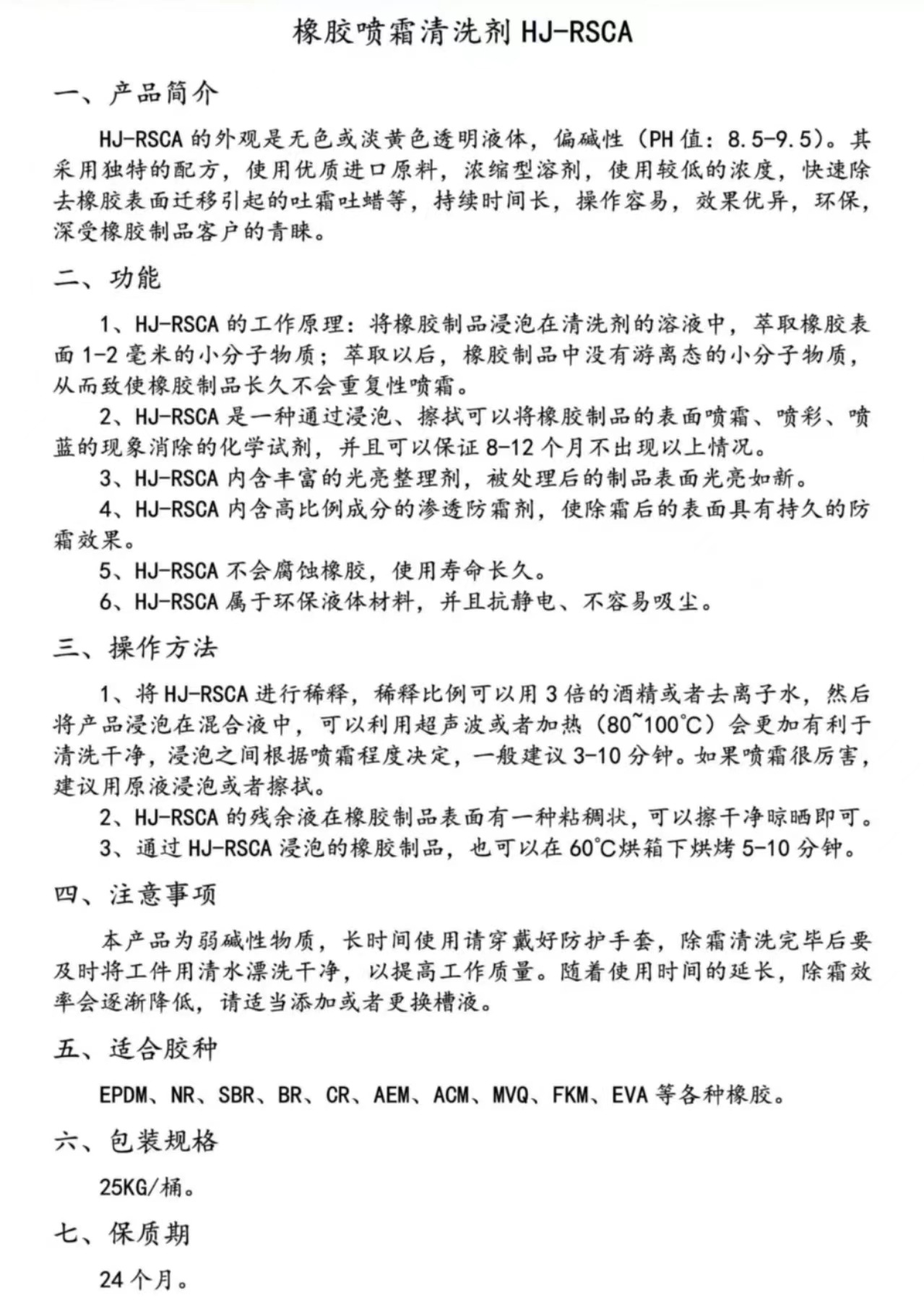 橡胶喷霜清洗剂 HJ-RSCA

一、产品简介

HJ-RSCA 的外观是无色或淡黄色透明液体，偏碱性（PH 值：8.5-9.5）。其采用独特的配方，使用优质进口原料，浓缩型溶剂，使用较低的浓度，快速除去橡胶表面迁移引起的吐霜吐蜡等，持续时间长，操作容易，效果优异，环保，深受橡胶制品客户的青睐。

二、功能

1、HJ-RSCA 的工作原理：将橡胶制品浸泡在清洗剂的溶液中，萃取橡胶表面 1-2 毫米的小分子物质；萃取以后，橡胶制品中没有游离态的小分子物质，从而致使橡胶制品长久不会重复性喷霜。

2、HJ-RSCA 是一种通过浸泡、擦拭可以将橡胶制品的表面喷霜、喷彩、喷蓝的现象消除的化学试剂，并且可以保证 8-12 个月不出现以上情况。

3、HJ-RSCA 内含丰富的光亮整理剂，被处理后的制品表面光亮如新。

4、HJ-RSCA 内含高比例成分的渗透防霜剂，使除霜后的表面具有持久的防霜效果。

5、HJ-RSCA 不会腐蚀橡胶，使用寿命长久。

6、HJ-RSCA 属于环保液体材料，并且抗静电、不容易吸尘。

三、操作方法

1、将 HJ-RSCA 进行稀释，稀释比例可以用 3 倍的酒精或者去离子水，然后将产品浸泡在混合液中，可以利用超声波或者加热（80~100℃）会更加有利于清洗干净，浸泡之间根据喷霜程度决定，一般建议 3-10 分钟。如果喷霜很厉害，建议用原液浸泡或者擦拭。

2、HJ-RSCA 的残余液在橡胶制品表面有一种粘稠状，可以擦干净晾晒即可。

3、通过 HJ-RSCA 浸泡的橡胶制品，也可以在 60℃烘箱下烘烤 5-10 分钟。

四、注意事项

本产品为弱碱性物质，长时间使用请穿戴好防护手套，除霜清洗完毕后要及时将工件用清水漂洗干净，以提高工作质量。随着使用时间的延长，除霜效率会逐渐降低，请适当添加或者更换槽液。

五、适合胶种

EPDM、NR、SBR、BR、CR、AEM、ACM、MVQ、FKM、EVA 等各种橡胶。

六、包装规格

25KG/桶。

七、保质期

24 个月。